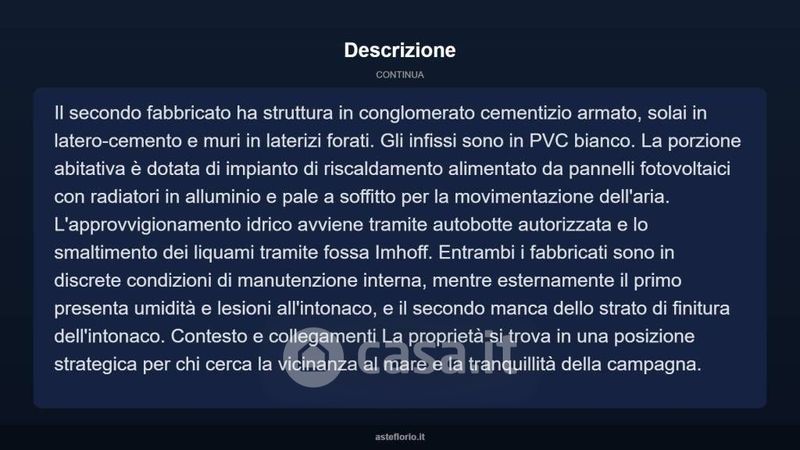 Descrizione

CONTINUA

Il secondo fabbricato ha struttura in conglomerato cementizio armato, solai in latero-cemento e muri in laterizi forati. Gli infissi sono in PVC bianco. La porzione abitativa è dotata di impianto di riscaldamento alimentato da pannelli fotovoltaici con radiatori in alluminio e pale a soffitto per la movimentazione dell'aria. L'approvvigionamento idrico avviene tramite autobotte autorizzata e lo smaltimento dei liquami tramite fossa Imhoff. Entrambi i fabbricati sono in discrete condizioni di manutenzione interna, mentre esternamente il primo presenta umidità e lesioni all'intonaco, e il secondo manca dello strato di finitura dell'intonaco. Contesto e collegamenti La proprietà si trova in una posizione strategica per chi cerca la vicinanza al mare e la tranquillità della campagna.

casa.it

asteflorio.it